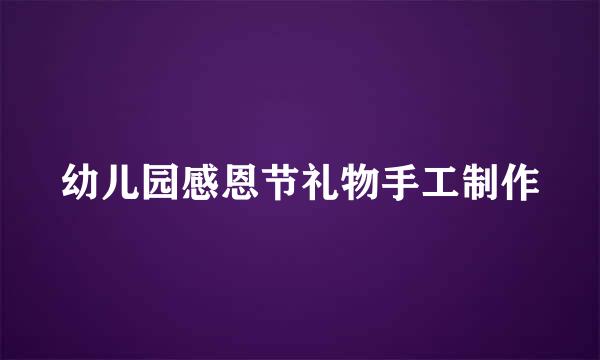 幼儿园感恩节礼物手工制作